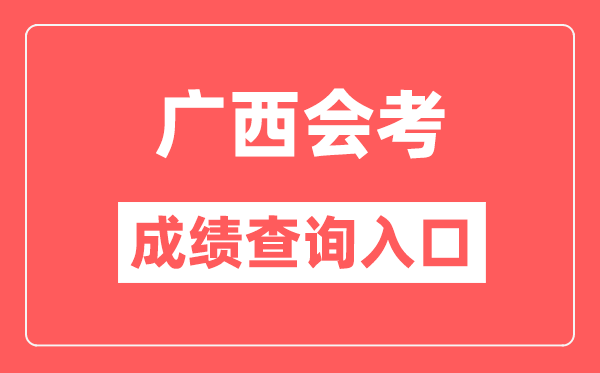 广西会考

成绩查询入口